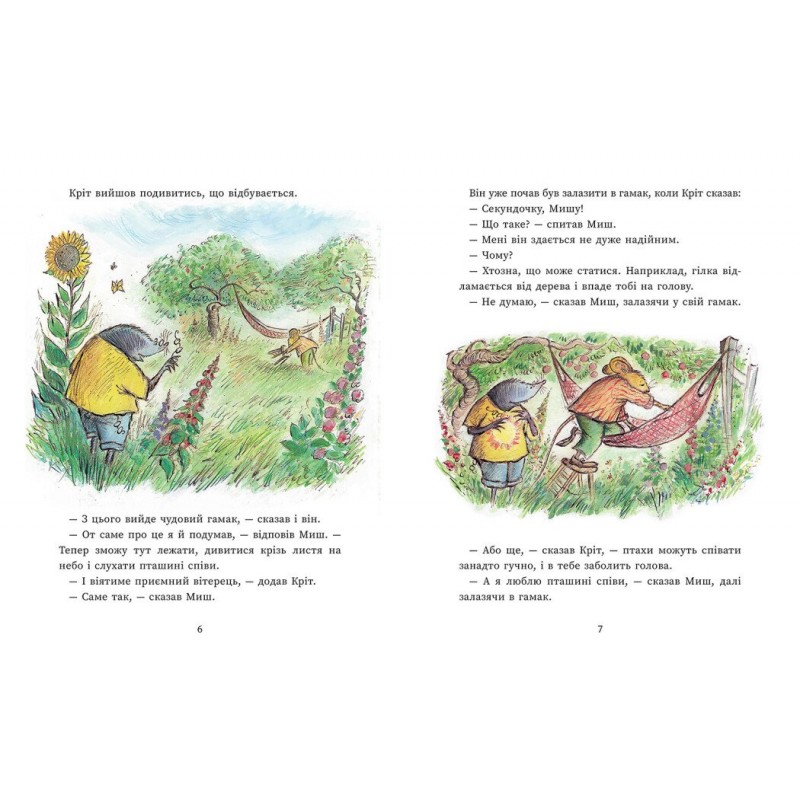 Кріт вийшов подивитись, що відбувається.

— З цього вийде чудовий гамак, — сказав і він.

— От саме про це я й подумав, — відповів Миш. — Тепер зможу тут лежати, дивитися крізь листя на небо і слухати пташині співи.

— І віятиме приємний вітерець, — додав Кріт.

— Саме так, — сказав Миш.

6

Він уже почав був залазити в гамак, коли Кріт сказав:

— Секундочку, Мишу!

— Що таке? — спитав Миш.

— Мені він здається не дуже надійним.

— Чому?

— Хтозна, що може статися. Наприклад, гілка відламається від дерева і впаде тобі на голову.

— Не думаю, — сказав Миш, залазячи у свій гамак.

— Або ще, — сказав Кріт, — птахи можуть співати занадто гучно, і в тебе заболить голова.

— А я люблю пташині співи, — сказав Миш, далі залазячи в гамак.

7